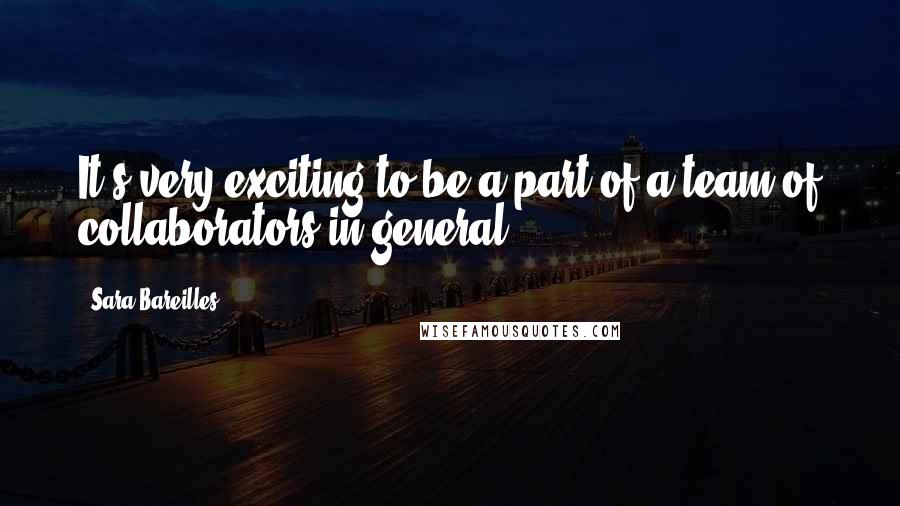 It's very exciting to be a part of a team of collaborators in general.

Sara Bareilles

WISEFAMOUSQUOTES.COM